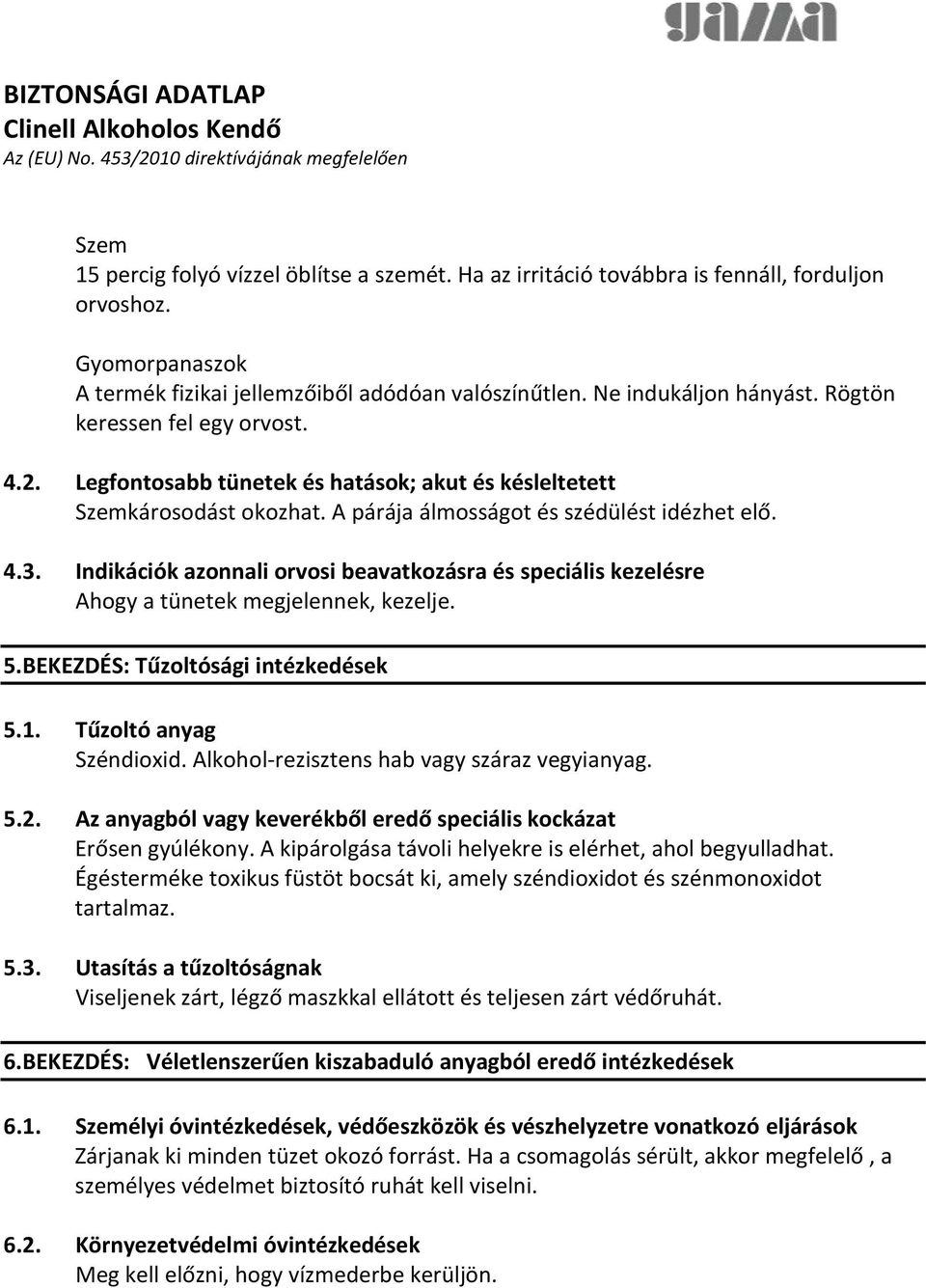 gama

BIZTONSÁGI ADATLAP
Clinell Alkoholos Kendő
Az (EU) No. 453/2010 direktívájának megfelelően

Szem
15 percig folyó vízzel öblítse a szemét. Ha az irritáció továbbra is fennáll, forduljon orvoshoz.

Gyomorpanaszok
A termék fizikai jellemzőiből adódóan valószínűtlen. Ne indukáljon hányást. Rögtön keressen fel egy orvost.

4.2. Legfontosabb tünetek és hatások; akut és késleltetett
Szemkárosodást okozhat. A párája álmosságot és szédülést idézhet elő.

4.3. Indikációk azonnali orvosi beavatkozásra és speciális kezelésre
Ahogy a tünetek megjelennek, kezelje.

5.BEKEZDÉS: Tűzoltósági intézkedések

5.1. Tűzoltó anyag
Széndioxid. Alkohol-rezisztens hab vagy száraz vegyianyag.

5.2. Az anyagból vagy keverékből eredő speciális kockázat
Erősen gyúlékony. A kipárolgása távoli helyekre is elérhet, ahol begyulladhat. Égésterméke toxikus füstöt bocsát ki, amely széndioxidot és szénmonoxidot tartalmaz.

5.3. Utasítás a tűzoltóságnak
Viseljenek zárt, légző maszkkal ellátott és teljesen zárt védőruhát.

6.BEKEZDÉS: Véletlenszerűen kiszabaduló anyagból eredő intézkedések

6.1. Személyi óvintézkedések, védőeszközök és vészhelyzetre vonatkozó eljárások
Zárjanak ki minden tüzet okozó forrást. Ha a csomagolás sérült, akkor megfelelő , a személyes védelmet biztosító ruhát kell viselni.

6.2. Környezetvédelmi óvintézkedések
Meg kell előzni, hogy vízmederbe kerüljön.